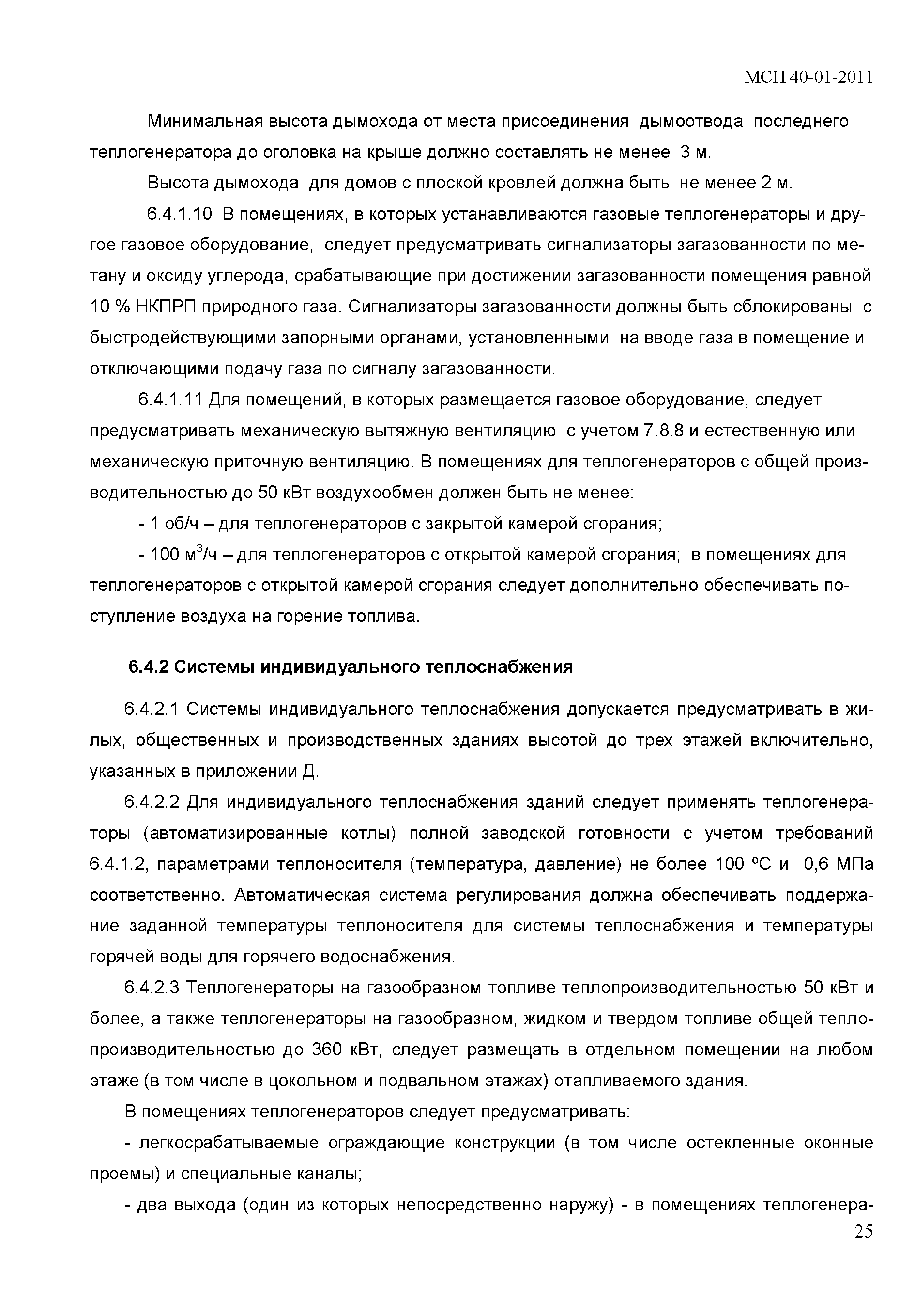 МСН 40-01-2011

Минимальная высота дымохода от места присоединения дымоотвода последнего теплогенератора до оголовка на крыше должно составлять не менее 3 м.

Высота дымохода для домов с плоской кровлей должна быть не менее 2 м.

6.4.1.10 В помещениях, в которых устанавливаются газовые теплогенераторы и другое газовое оборудование, следует предусматривать сигнализаторы загазованности по метану и оксиду углерода, срабатывающие при достижении загазованности помещения равной 10 % НКПРП природного газа. Сигнализаторы загазованности должны быть сблокированы с быстродействующими запорными органами, установленными на вводе газа в помещение и отключающими подачу газа по сигналу загазованности.

6.4.1.11 Для помещений, в которых размещается газовое оборудование, следует предусматривать механическую вытяжную вентиляцию с учетом 7.8.8 и естественную или механическую приточную вентиляцию. В помещениях для теплогенераторов с общей производительностью до 50 кВт воздухообмен должен быть не менее:

- 1 об/ч – для теплогенераторов с закрытой камерой сгорания;

- 100 м$^3$/ч – для теплогенераторов с открытой камерой сгорания; в помещениях для теплогенераторов с открытой камерой сгорания следует дополнительно обеспечивать поступление воздуха на горение топлива.

6.4.2 Системы индивидуального теплоснабжения

6.4.2.1 Системы индивидуального теплоснабжения допускается предусматривать в жилых, общественных и производственных зданиях высотой до трех этажей включительно, указанных в приложении Д.

6.4.2.2 Для индивидуального теплоснабжения зданий следует применять теплогенераторы (автоматизированные котлы) полной заводской готовности с учетом требований 6.4.1.2, параметрами теплоносителя (температура, давление) не более 100 ºС и 0,6 МПа соответственно. Автоматическая система регулирования должна обеспечивать поддержание заданной температуры теплоносителя для системы теплоснабжения и температуры горячей воды для горячего водоснабжения.

6.4.2.3 Теплогенераторы на газообразном топливе теплопроизводительностью 50 кВт и более, а также теплогенераторы на газообразном, жидком и твердом топливе общей теплопроизводительностью до 360 кВт, следует размещать в отдельном помещении на любом этаже (в том числе в цокольном и подвальном этажах) отапливаемого здания.

В помещениях теплогенераторов следует предусматривать:

- легкосрабатываемые ограждающие конструкции (в том числе остекленные оконные проемы) и специальные каналы;

- два выхода (один из которых непосредственно наружу) - в помещениях теплогенера-

25